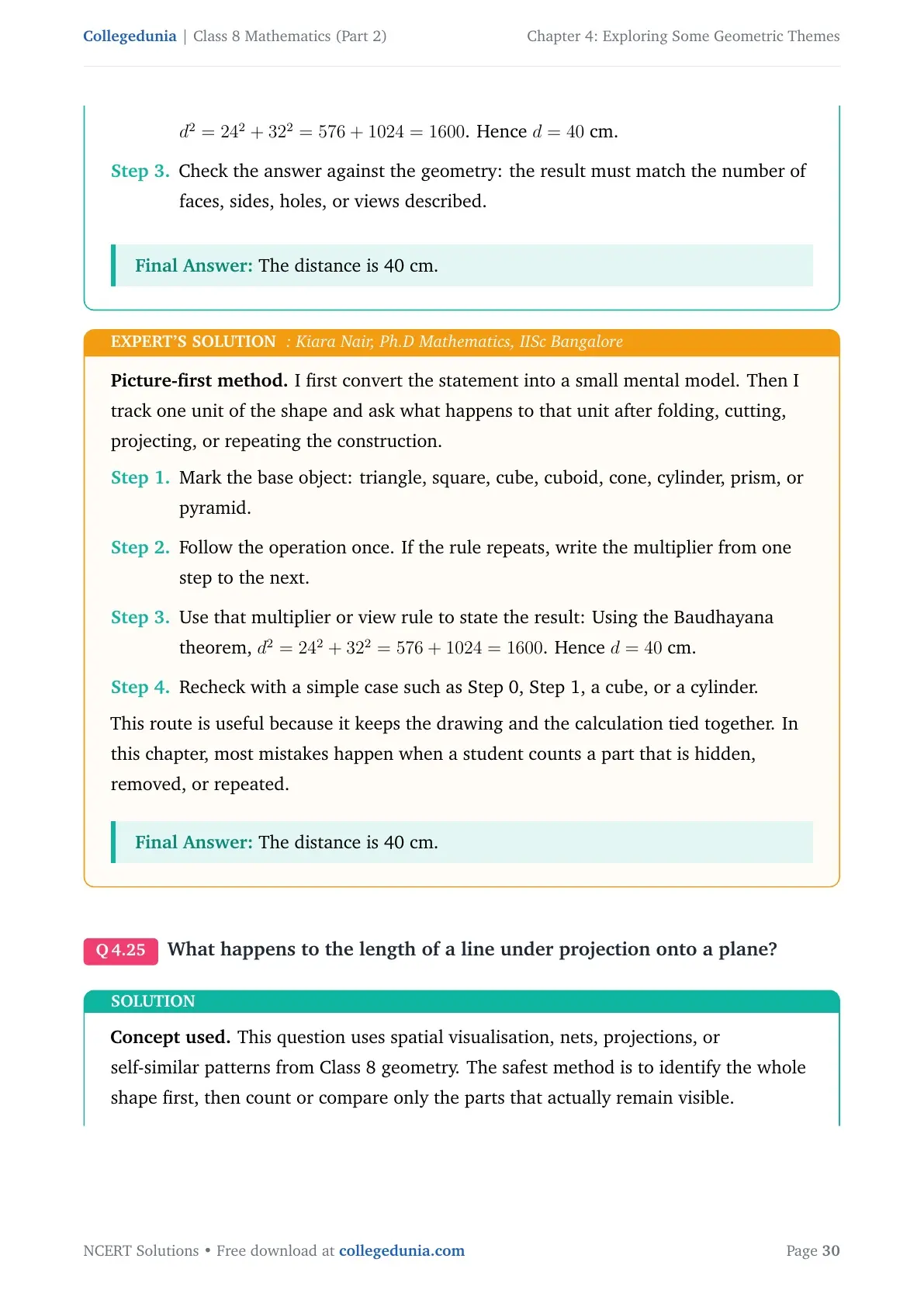 Collegedunia | Class 8 Mathematics (Part 2)

Chapter 4: Exploring Some Geometric Themes

$d^2 = 24^2 + 32^2 = 576 + 1024 = 1600$. Hence $d = 40$ cm.

Step 3. Check the answer against the geometry: the result must match the number of faces, sides, holes, or views described.

Final Answer: The distance is 40 cm.

EXPERT'S SOLUTION : Kiara Nair, Ph.D Mathematics, IISc Bangalore

Picture-first method. I first convert the statement into a small mental model. Then I track one unit of the shape and ask what happens to that unit after folding, cutting, projecting, or repeating the construction.

Step 1. Mark the base object: triangle, square, cube, cuboid, cone, cylinder, prism, or pyramid.

Step 2. Follow the operation once. If the rule repeats, write the multiplier from one step to the next.

Step 3. Use that multiplier or view rule to state the result: Using the Baudhayana theorem, $d^2 = 24^2 + 32^2 = 576 + 1024 = 1600$. Hence $d = 40$ cm.

Step 4. Recheck with a simple case such as Step 0, Step 1, a cube, or a cylinder.

This route is useful because it keeps the drawing and the calculation tied together. In this chapter, most mistakes happen when a student counts a part that is hidden, removed, or repeated.

Final Answer: The distance is 40 cm.

Q 4.25 What happens to the length of a line under projection onto a plane?

SOLUTION

Concept used. This question uses spatial visualisation, nets, projections, or self-similar patterns from Class 8 geometry. The safest method is to identify the whole shape first, then count or compare only the parts that actually remain visible.

NCERT Solutions • Free download at collegedunia.com

Page 30